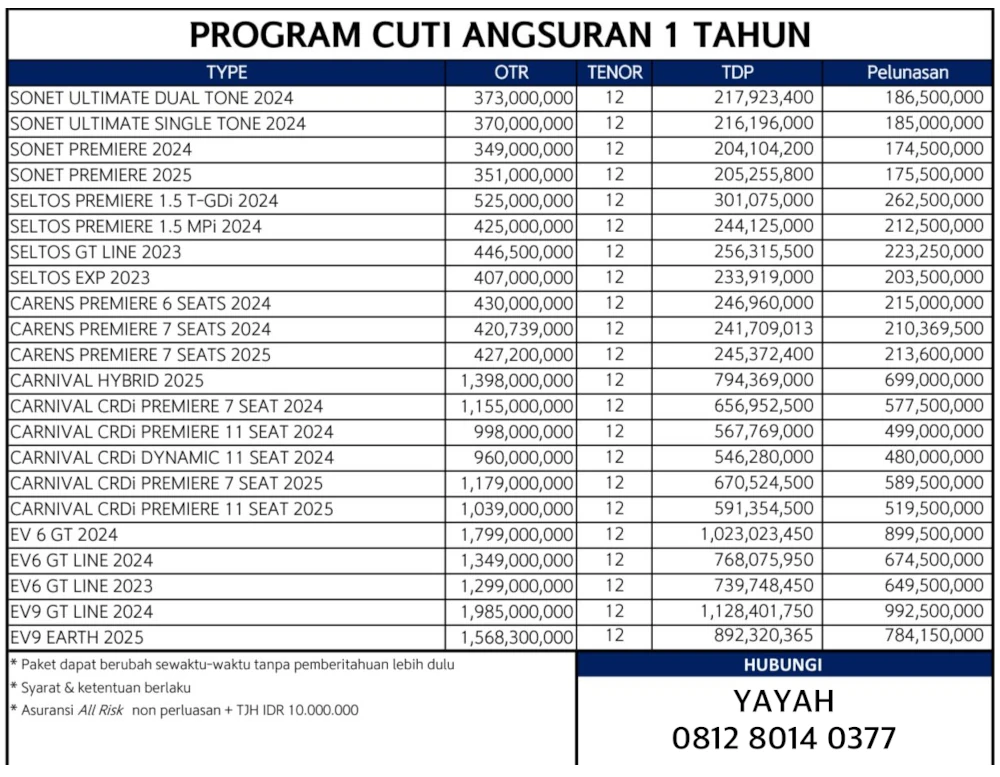 PROGRAM CUTI ANGSURAN 1 TAHUN

| TYPE | OTR | TENOR | TDP | Pelunasan |
|---|---|---|---|---|
| SONET ULTIMATE DUAL TONE 2024 | 373,000,000 | 12 | 217,923,400 | 186,500,000 |
| SONET ULTIMATE SINGLE TONE 2024 | 370,000,000 | 12 | 216,196,000 | 185,000,000 |
| SONET PREMIERE 2024 | 349,000,000 | 12 | 204,104,200 | 174,500,000 |
| SONET PREMIERE 2025 | 351,000,000 | 12 | 205,255,800 | 175,500,000 |
| SELTOS PREMIERE 1.5 T-GDi 2024 | 525,000,000 | 12 | 301,075,000 | 262,500,000 |
| SELTOS PREMIERE 1.5 MPi 2024 | 425,000,000 | 12 | 244,125,000 | 212,500,000 |
| SELTOS GT LINE 2023 | 446,500,000 | 12 | 256,315,500 | 223,250,000 |
| SELTOS EXP 2023 | 407,000,000 | 12 | 233,919,000 | 203,500,000 |
| CARENS PREMIERE 6 SEATS 2024 | 430,000,000 | 12 | 246,960,000 | 215,000,000 |
| CARENS PREMIERE 7 SEATS 2024 | 420,739,000 | 12 | 241,709,013 | 210,369,500 |
| CARENS PREMIERE 7 SEATS 2025 | 427,200,000 | 12 | 245,372,400 | 213,600,000 |
| CARNIVAL HYBRID 2025 | 1,398,000,000 | 12 | 794,369,000 | 699,000,000 |
| CARNIVAL CRDi PREMIERE 7 SEAT 2024 | 1,155,000,000 | 12 | 656,952,500 | 577,500,000 |
| CARNIVAL CRDi PREMIERE 11 SEAT 2024 | 998,000,000 | 12 | 567,769,000 | 499,000,000 |
| CARNIVAL CRDi DYNAMIC 11 SEAT 2024 | 960,000,000 | 12 | 546,280,000 | 480,000,000 |
| CARNIVAL CRDi PREMIERE 7 SEAT 2025 | 1,179,000,000 | 12 | 670,524,500 | 589,500,000 |
| CARNIVAL CRDi PREMIERE 11 SEAT 2025 | 1,039,000,000 | 12 | 591,354,500 | 519,500,000 |
| EV 6 GT 2024 | 1,799,000,000 | 12 | 1,023,023,450 | 899,500,000 |
| EV6 GT LINE 2024 | 1,349,000,000 | 12 | 768,075,950 | 674,500,000 |
| EV6 GT LINE 2023 | 1,299,000,000 | 12 | 739,748,450 | 649,500,000 |
| EV9 GT LINE 2024 | 1,985,000,000 | 12 | 1,128,401,750 | 992,500,000 |
| EV9 EARTH 2025 | 1,568,300,000 | 12 | 892,320,365 | 784,150,000 |

* Paket dapat berubah sewaktu-waktu tanpa pemberitahuan lebih dulu
* Syarat & ketentuan berlaku
* Asuransi All Risk non perluasan + TJH IDR 10.000.000

HUBUNGI
YAYAH
0812 8014 0377